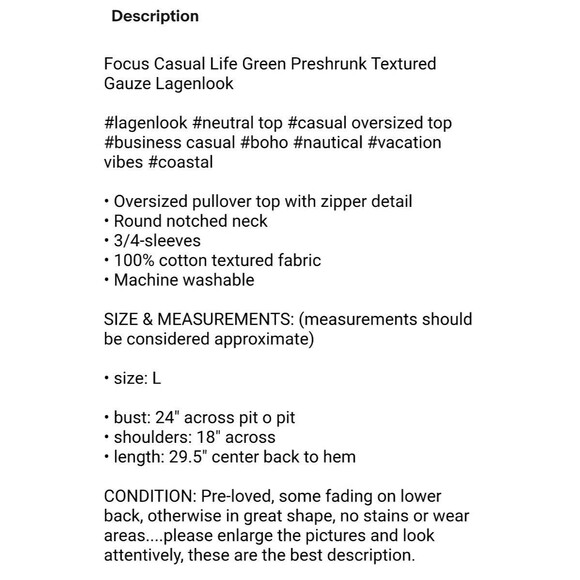 Description

Focus Casual Life Green Preshrunk Textured Gauze Lagenlook

#lagenlook #neutral top #casual oversized top #business casual #boho #nautical #vacation vibes #coastal

• Oversized pullover top with zipper detail
• Round notched neck
• 3/4-sleeves
• 100% cotton textured fabric
• Machine washable

SIZE & MEASUREMENTS: (measurements should be considered approximate)

• size: L

• bust: 24" across pit o pit
• shoulders: 18" across
• length: 29.5" center back to hem

CONDITION: Pre-loved, some fading on lower back, otherwise in great shape, no stains or wear areas....please enlarge the pictures and look attentively, these are the best description.